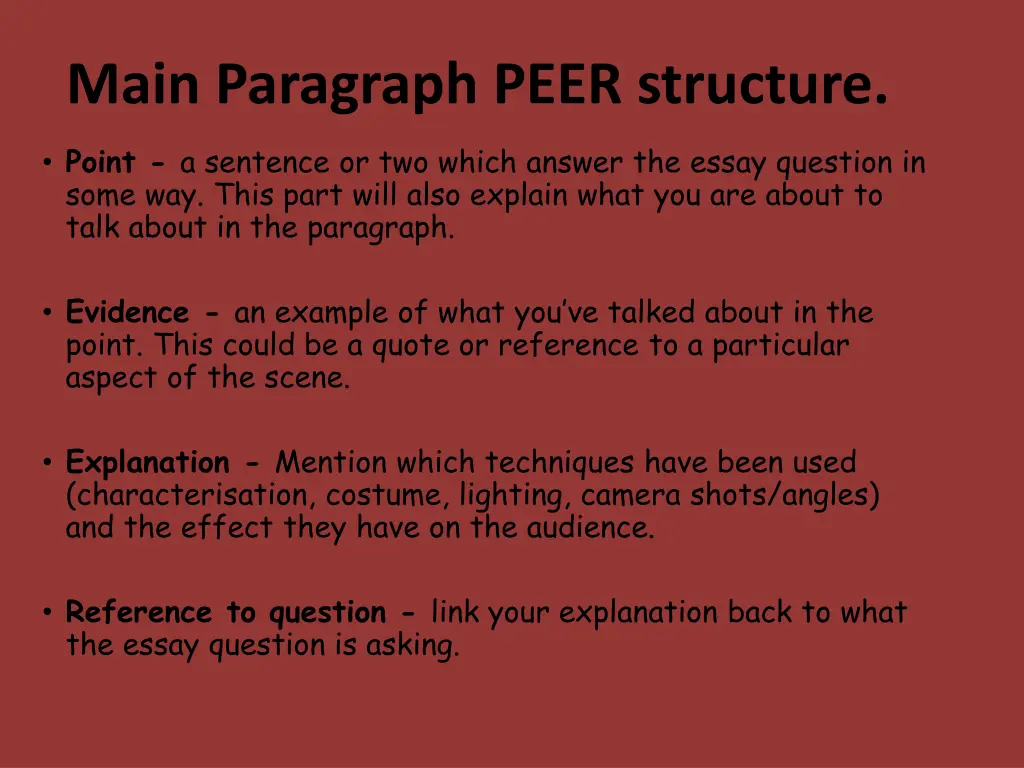 Main Paragraph PEER structure.

• Point - a sentence or two which answer the essay question in some way. This part will also explain what you are about to talk about in the paragraph.

• Evidence - an example of what you've talked about in the point. This could be a quote or reference to a particular aspect of the scene.

• Explanation - Mention which techniques have been used (characterisation, costume, lighting, camera shots/angles) and the effect they have on the audience.

• Reference to question - link your explanation back to what the essay question is asking.